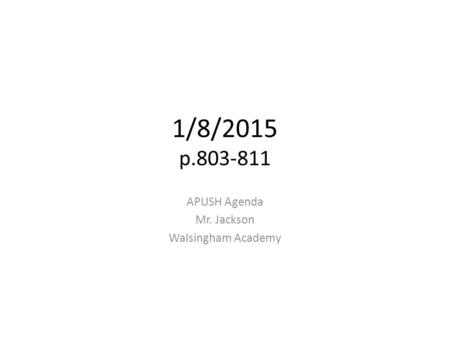 1/8/2015
p.803-811

APUSH Agenda
Mr. Jackson
Walsingham Academy